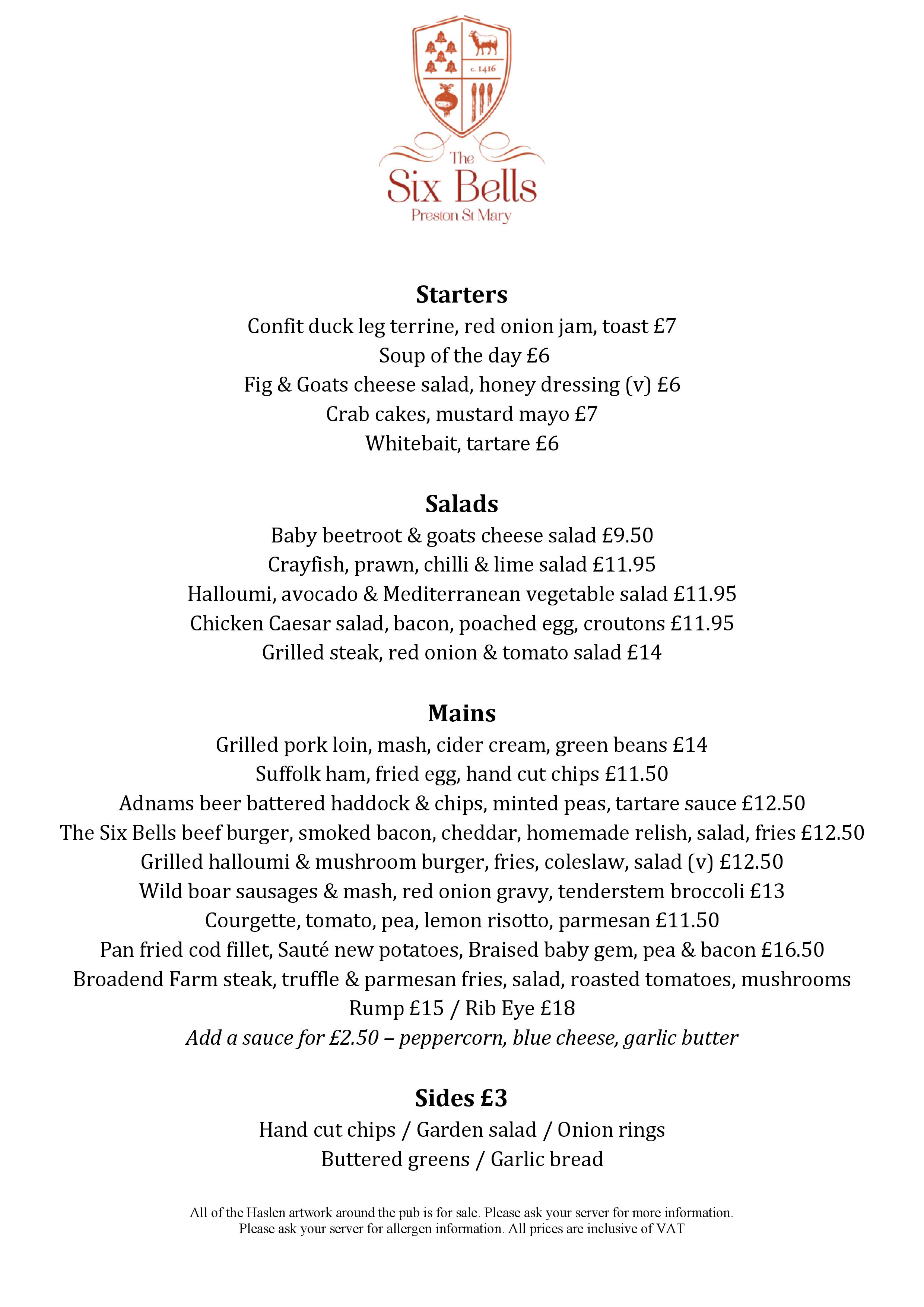 c. 1416

The
Six Bells
Preston St Mary

Starters
Confit duck leg terrine, red onion jam, toast £7
Soup of the day £6
Fig & Goats cheese salad, honey dressing (v) £6
Crab cakes, mustard mayo £7
Whitebait, tartare £6

Salads
Baby beetroot & goats cheese salad £9.50
Crayfish, prawn, chilli & lime salad £11.95
Halloumi, avocado & Mediterranean vegetable salad £11.95
Chicken Caesar salad, bacon, poached egg, croutons £11.95
Grilled steak, red onion & tomato salad £14

Mains
Grilled pork loin, mash, cider cream, green beans £14
Suffolk ham, fried egg, hand cut chips £11.50
Adnams beer battered haddock & chips, minted peas, tartare sauce £12.50
The Six Bells beef burger, smoked bacon, cheddar, homemade relish, salad, fries £12.50
Grilled halloumi & mushroom burger, fries, coleslaw, salad (v) £12.50
Wild boar sausages & mash, red onion gravy, tenderstem broccoli £13
Courgette, tomato, pea, lemon risotto, parmesan £11.50
Pan fried cod fillet, Sauté new potatoes, Braised baby gem, pea & bacon £16.50
Broadend Farm steak, truffle & parmesan fries, salad, roasted tomatoes, mushrooms
Rump £15 / Rib Eye £18
Add a sauce for £2.50 – peppercorn, blue cheese, garlic butter

Sides £3
Hand cut chips / Garden salad / Onion rings
Buttered greens / Garlic bread

All of the Haslen artwork around the pub is for sale. Please ask your server for more information.
Please ask your server for allergen information. All prices are inclusive of VAT